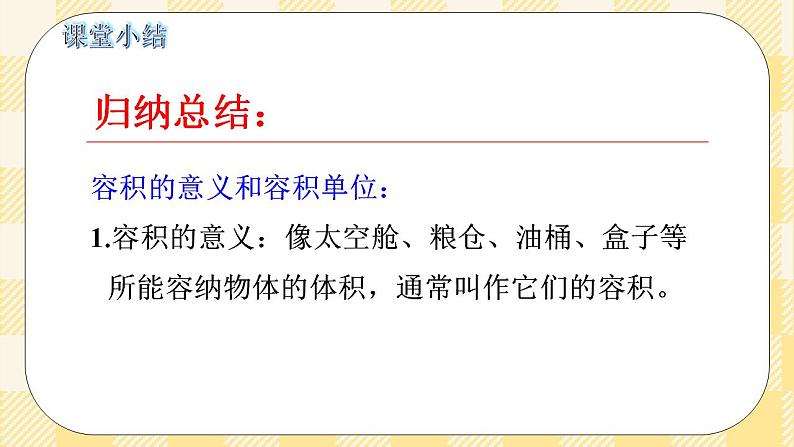 课堂小结

归纳总结：

容积的意义和容积单位：

1.容积的意义：像太空舱、粮仓、油桶、盒子等所能容纳物体的体积，通常叫作它们的容积。